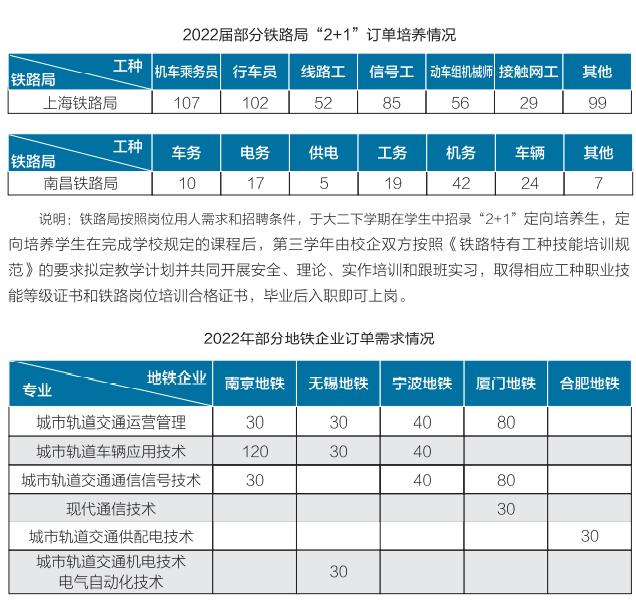 2022届部分铁路局“2+1”订单培养情况

| 工种 铁路局 | 机车乘务员 | 行车员 | 线路工 | 信号工 | 动车组机械师 | 接触网工 | 其他 |
|---|---|---|---|---|---|---|---|
| 上海铁路局 | 107 | 102 | 52 | 85 | 56 | 29 | 99 |

| 工种 铁路局 | 车务 | 电务 | 供电 | 工务 | 机务 | 车辆 | 其他 |
|---|---|---|---|---|---|---|---|
| 南昌铁路局 | 10 | 17 | 5 | 19 | 42 | 24 | 7 |

说明：铁路局按照岗位用人需求和招聘条件，于大二下学期在学生中招录“2+1”定向培养生，定向培养学生在完成学校规定的课程后，第三学年由校企双方按照《铁路特有工种技能培训规范》的要求拟定教学计划并共同开展安全、理论、实作培训和跟班实习，取得相应工种职业技能等级证书和铁路岗位培训合格证书，毕业后入职即可上岗。

2022年部分地铁企业订单需求情况

| 地铁企业 专业 | 南京地铁 | 无锡地铁 | 宁波地铁 | 厦门地铁 | 合肥地铁 |
|---|---|---|---|---|---|
| 城市轨道交通运营管理 | 30 | 30 | 40 | 80 | |
| 城市轨道车辆应用技术 | 120 | 30 | 40 | | |
| 城市轨道交通通信信号技术 | 30 | | 40 | 80 | |
| 现代通信技术 | | | | 30 | |
| 城市轨道交通供配电技术 | | | | | 30 |
| 城市轨道交通机电技术 电气自动化技术 | | 30 | | | |